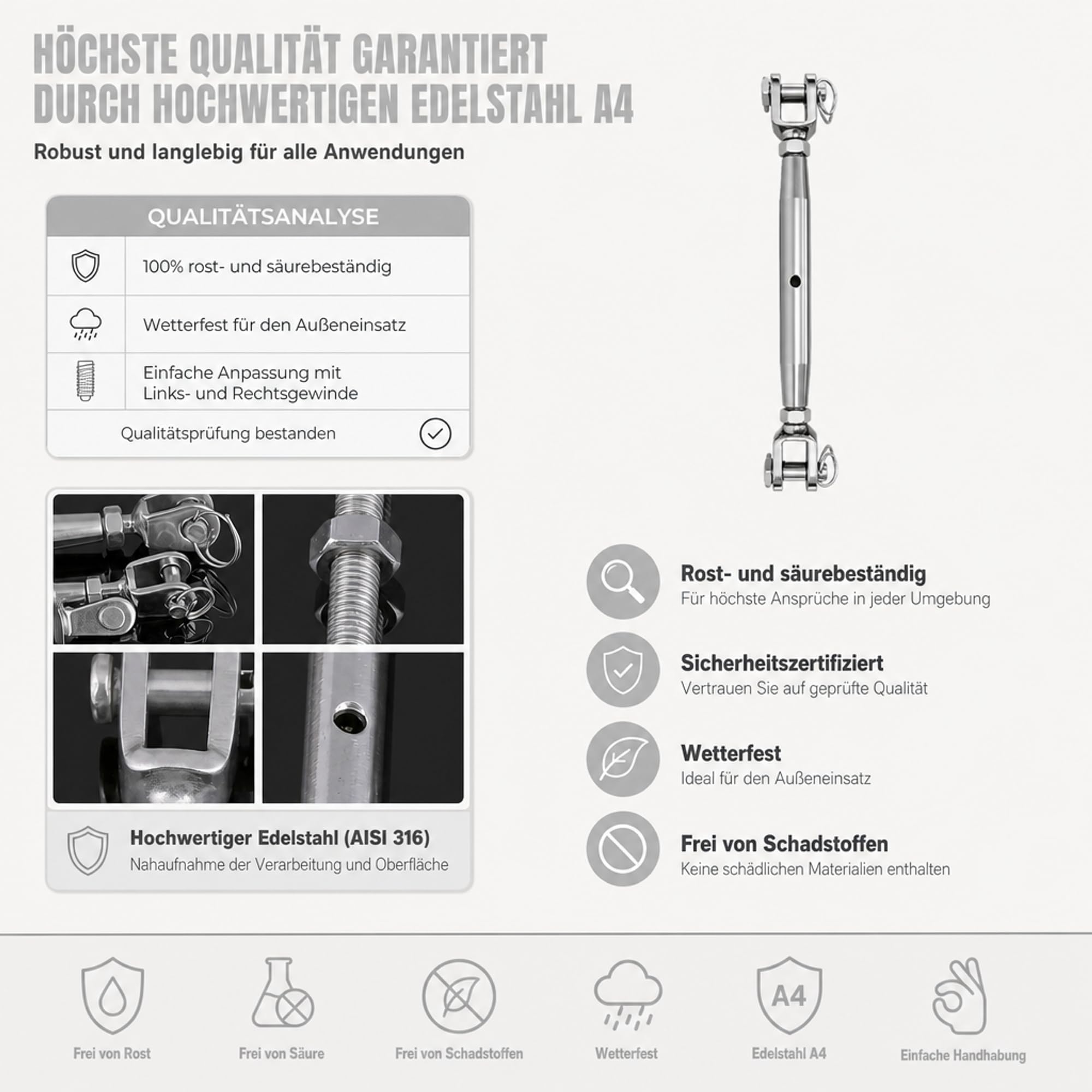 HÖCHSTE QUALITÄT GARANTIERT DURCH HOCHWERTIGEN EDELSTAHL A4

Robust und langlebig für alle Anwendungen

QUALITÄTSANALYSE

100% rost- und säurebeständig

Wetterfest für den Außeneinsatz

Einfache Anpassung mit Links- und Rechtsgewinde

Qualitätsprüfung bestanden

Hochwertiger Edelstahl (AISI 316)
Nahaufnahme der Verarbeitung und Oberfläche

Rost- und säurebeständig
Für höchste Ansprüche in jeder Umgebung

Sicherheitszertifiziert
Vertrauen Sie auf geprüfte Qualität

Wetterfest
Ideal für den Außeneinsatz

Frei von Schadstoffen
Keine schädlichen Materialien enthalten

Frei von Rost

Frei von Säure

Frei von Schadstoffen

Wetterfest

A4
Edelstahl A4

Einfache Handhabung